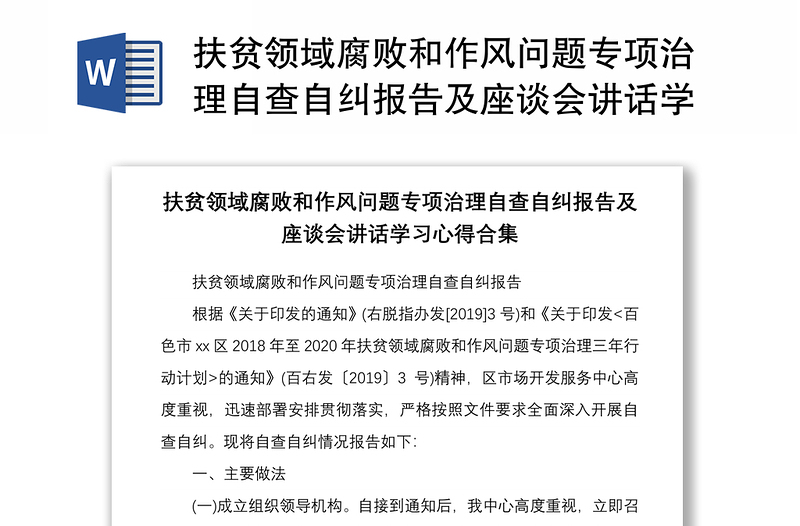 W

扶贫领域腐败和作风问题专项治理自查自纠报告及座谈会讲话学

扶贫领域腐败和作风问题专项治理自查自纠报告及座谈会讲话学习心得合集

扶贫领域腐败和作风问题专项治理自查自纠报告

根据《关于印发的通知》(右脱指办发[2019]3 号)和《关于印发<百色市 xx 区 2018 年至 2020 年扶贫领域腐败和作风问题专项治理三年行动计划>的通知》(百右发〔2019〕3 号)精神，区市场开发服务中心高度重视，迅速部署安排贯彻落实，严格按照文件要求全面深入开展自查自纠。现将自查自纠情况报告如下:

一、主要做法

(一)成立组织领导机构。自接到通知后，我中心高度重视，立即召